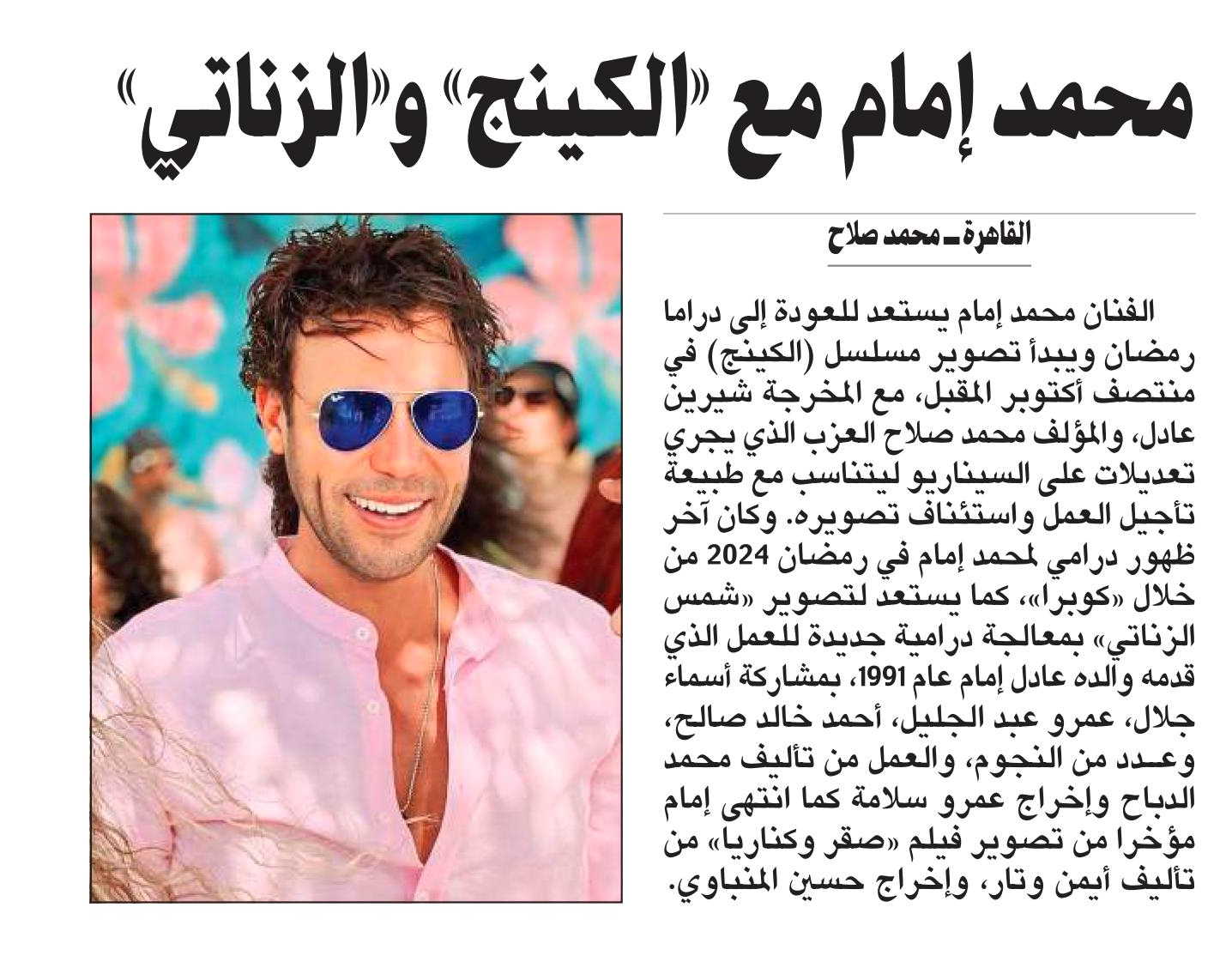 محمد إمام مع «الكينج» و«الزناتي»

القاهرة ـ محمد صلاح

الفنان محمد إمام يستعد للعودة إلى دراما رمضان ويبدأ تصوير مسلسل (الكينج) في منتصف أكتوبر المقبل، مع المخرجة شيرين عادل، والمؤلف محمد صلاح العزب الذي يجري تعديلات على السيناريو ليتناسب مع طبيعة تأجيل العمل واستئناف تصويره. وكان آخر ظهور درامي لمحمد إمام في رمضان 2024 من خلال «كوبرا»، كما يستعد لتصوير «شمس الزناتي» بمعالجة درامية جديدة للعمل الذي قدمه والده عادل إمام عام 1991، بمشاركة أسماء جلال، عمرو عبد الجليل، أحمد خالد صالح، وعدد من النجوم، والعمل من تأليف محمد الدباح وإخراج عمرو سلامة كما انتهى إمام مؤخرا من تصوير فيلم «صقر وكناريا» من تأليف أيمن وتار، وإخراج حسين المنباوي.